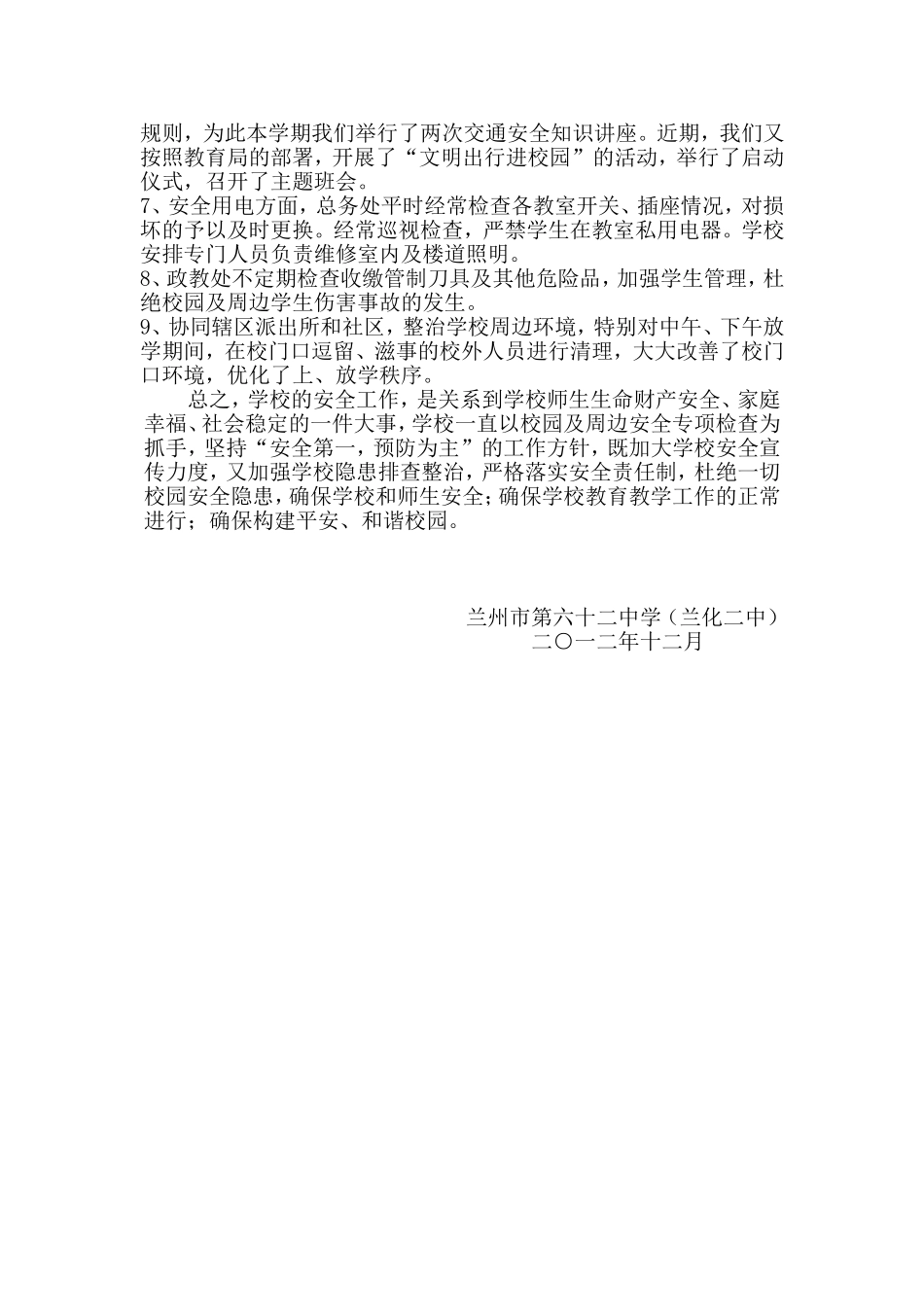 规则，为此本学期我们举行了两次交通安全知识讲座。近期，我们又按照教育局的部署，开展了“文明出行进校园”的活动，举行了启动仪式，召开了主题班会。

7、安全用电方面，总务处平时经常检查各教室开关、插座情况，对损坏的予以及时更换。经常巡视检查，严禁学生在教室私用电器。学校安排专门人员负责维修室内及楼道照明。

8、政教处不定期检查收缴管制刀具及其他危险品，加强学生管理，杜绝校园及周边学生伤害事故的发生。

9、协同辖区派出所和社区，整治学校周边环境，特别对中午、下午放学期间，在校门口逗留、滋事的校外人员进行清理，大大改善了校门口环境，优化了上、放学秩序。

总之，学校的安全工作，是关系到学校师生生命财产安全、家庭幸福、社会稳定的一件大事，学校一直以校园及周边安全专项检查为抓手，坚持“安全第一，预防为主”的工作方针，既加大学校安全宣传力度，又加强学校隐患排查整治，严格落实安全责任制，杜绝一切校园安全隐患，确保学校和师生安全;确保学校教育教学工作的正常进行；确保构建平安、和谐校园。

兰州市第六十二中学（兰化二中）
二〇一二年十二月